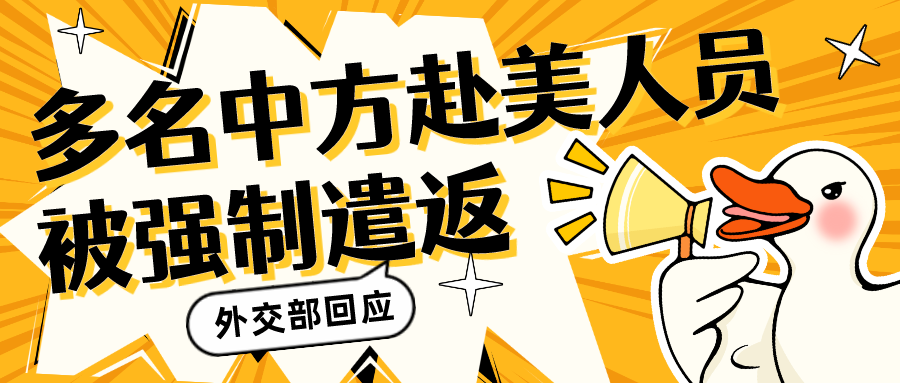 多名中方赴美人员
被强制遣返

外交部回应